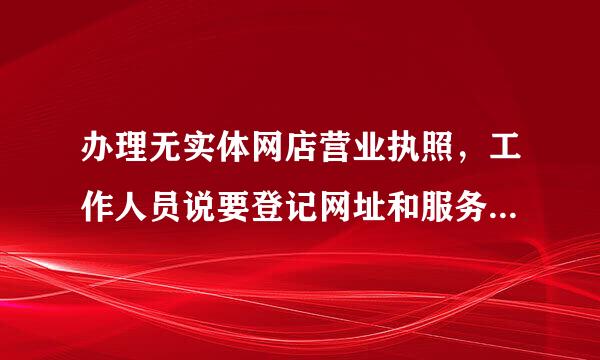 办理无实体网店营业执照，工作人员说要登记网址和服务...